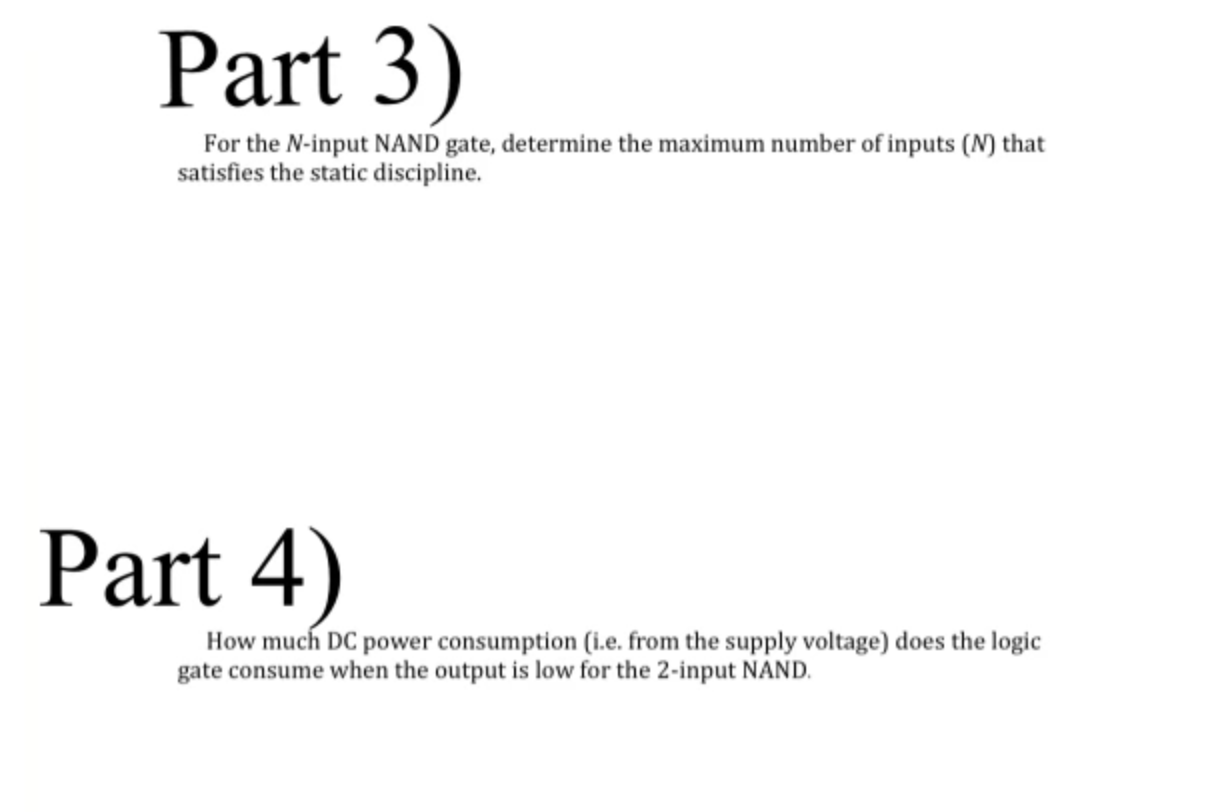 Part 3)

For the $N$-input NAND gate, determine the maximum number of inputs ($N$) that satisfies the static discipline.

Part 4)

How much DC power consumption (i.e. from the supply voltage) does the logic gate consume when the output is low for the 2-input NAND.